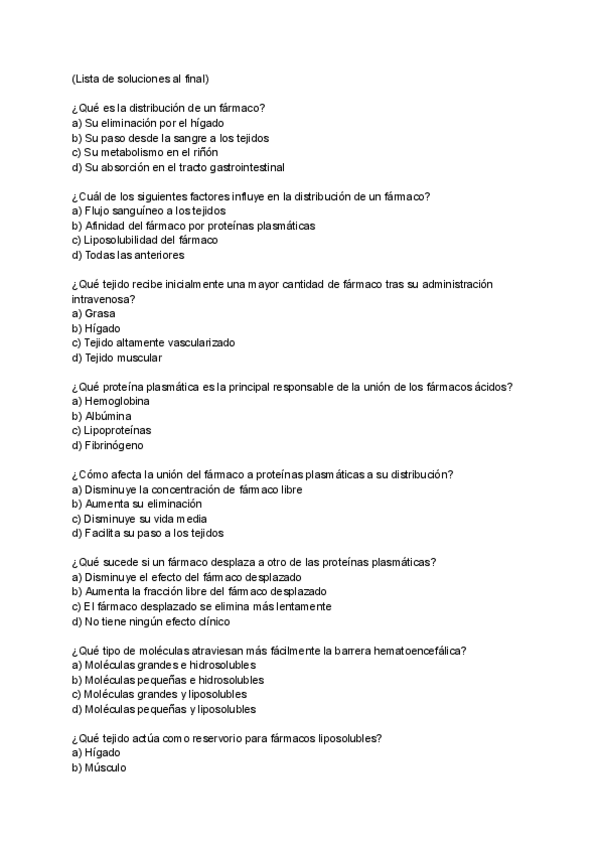 (Lista de soluciones al final)

¿Qué es la distribución de un fármaco?
a) Su eliminación por el hígado
b) Su paso desde la sangre a los tejidos
c) Su metabolismo en el riñón
d) Su absorción en el tracto gastrointestinal

¿Cuál de los siguientes factores influye en la distribución de un fármaco?
a) Flujo sanguíneo a los tejidos
b) Afinidad del fármaco por proteínas plasmáticas
c) Liposolubilidad del fármaco
d) Todas las anteriores

¿Qué tejido recibe inicialmente una mayor cantidad de fármaco tras su administración intravenosa?
a) Grasa
b) Hígado
c) Tejido altamente vascularizado
d) Tejido muscular

¿Qué proteína plasmática es la principal responsable de la unión de los fármacos ácidos?
a) Hemoglobina
b) Albúmina
c) Lipoproteínas
d) Fibrinógeno

¿Cómo afecta la unión del fármaco a proteínas plasmáticas a su distribución?
a) Disminuye la concentración de fármaco libre
b) Aumenta su eliminación
c) Disminuye su vida media
d) Facilita su paso a los tejidos

¿Qué sucede si un fármaco desplaza a otro de las proteínas plasmáticas?
a) Disminuye el efecto del fármaco desplazado
b) Aumenta la fracción libre del fármaco desplazado
c) El fármaco desplazado se elimina más lentamente
d) No tiene ningún efecto clínico

¿Qué tipo de moléculas atraviesan más fácilmente la barrera hematoencefálica?
a) Moléculas grandes e hidrosolubles
b) Moléculas pequeñas e hidrosolubles
c) Moléculas grandes y liposolubles
d) Moléculas pequeñas y liposolubles

¿Qué tejido actúa como reservorio para fármacos liposolubles?
a) Hígado
b) Músculo